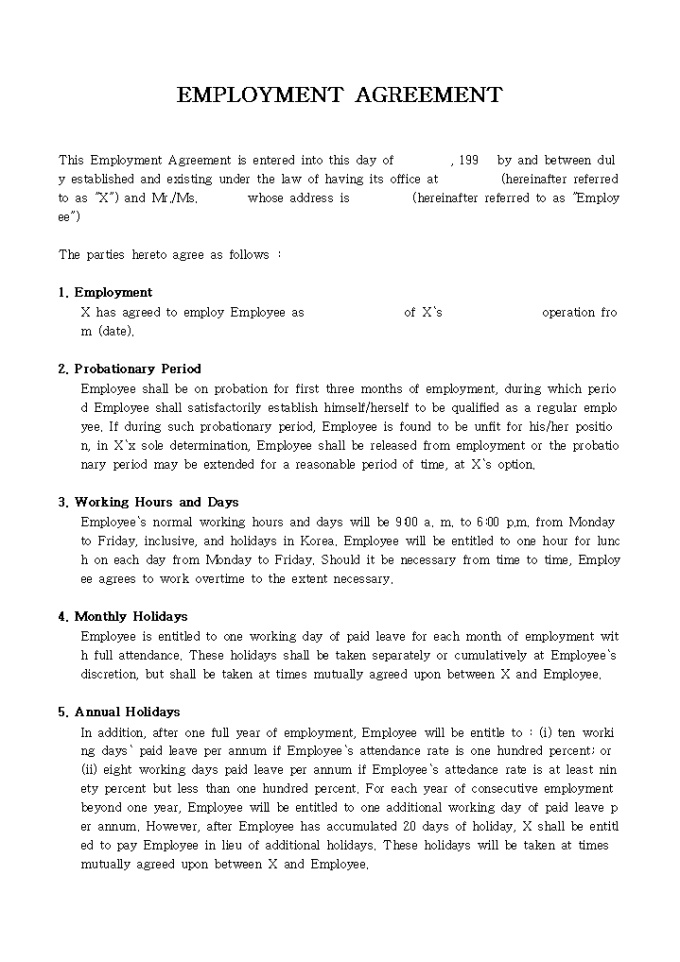 EMPLOYMENT AGREEMENT

This Employment Agreement is entered into this day of , 199 by and between duly established and existing under the law of having its office at (hereinafter referred to as "X") and Mr./Ms. whose address is (hereinafter referred to as "Employee")

The parties hereto agree as follows :

1. Employment
X has agreed to employ Employee as of X's operation from (date).

2. Probationary Period
Employee shall be on probation for first three months of employment, during which period Employee shall satisfactorily establish himself/herself to be qualified as a regular employee. If during such probationary period, Employee is found to be unfit for his/her position, in X'x sole determination, Employee shall be released from employment or the probationary period may be extended for a reasonable period of time, at X's option.

3. Working Hours and Days
Employee's normal working hours and days will be 9:00 a. m. to 6:00 p.m. from Monday to Friday, inclusive, and holidays in Korea. Employee will be entitled to one hour for lunch on each day from Monday to Friday. Should it be necessary from time to time, Employee agrees to work overtime to the extent necessary.

4. Monthly Holidays
Employee is entitled to one working day of paid leave for each month of employment with full attendance. These holidays shall be taken separately or cumulatively at Employee's discretion, but shall be taken at times mutually agreed upon between X and Employee.

5. Annual Holidays
In addition, after one full year of employment, Employee will be entitle to : (i) ten working days' paid leave per annum if Employee's attendance rate is one hundred percent; or (ii) eight working days paid leave per annum if Employee's attedance rate is at least ninety percent but less than one hundred percent. For each year of consecutive employment beyond one year, Employee will be entitled to one additional working day of paid leave per annum. However, after Employee has accumulated 20 days of holiday, X shall be entitled to pay Employee in lieu of additional holidays. These holidays will be taken at times mutually agreed upon between X and Employee.